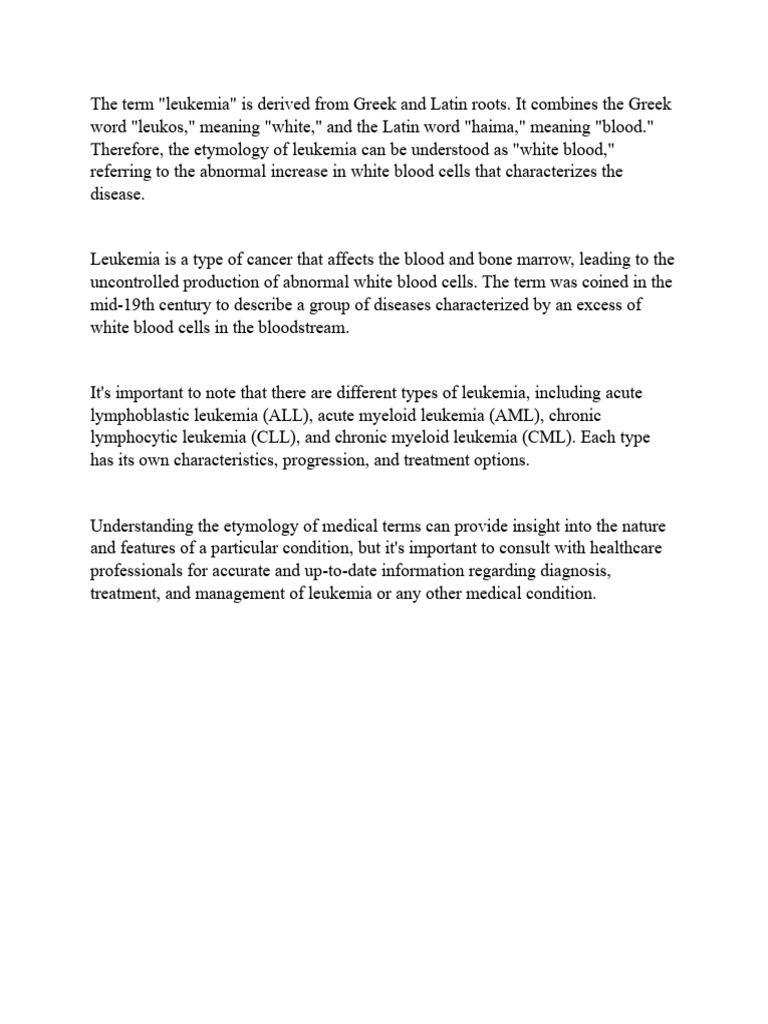 The term "leukemia" is derived from Greek and Latin roots. It combines the Greek word "leukos," meaning "white," and the Latin word "haima," meaning "blood." Therefore, the etymology of leukemia can be understood as "white blood," referring to the abnormal increase in white blood cells that characterizes the disease.

Leukemia is a type of cancer that affects the blood and bone marrow, leading to the uncontrolled production of abnormal white blood cells. The term was coined in the mid-19th century to describe a group of diseases characterized by an excess of white blood cells in the bloodstream.

It's important to note that there are different types of leukemia, including acute lymphoblastic leukemia (ALL), acute myeloid leukemia (AML), chronic lymphocytic leukemia (CLL), and chronic myeloid leukemia (CML). Each type has its own characteristics, progression, and treatment options.

Understanding the etymology of medical terms can provide insight into the nature and features of a particular condition, but it's important to consult with healthcare professionals for accurate and up-to-date information regarding diagnosis, treatment, and management of leukemia or any other medical condition.